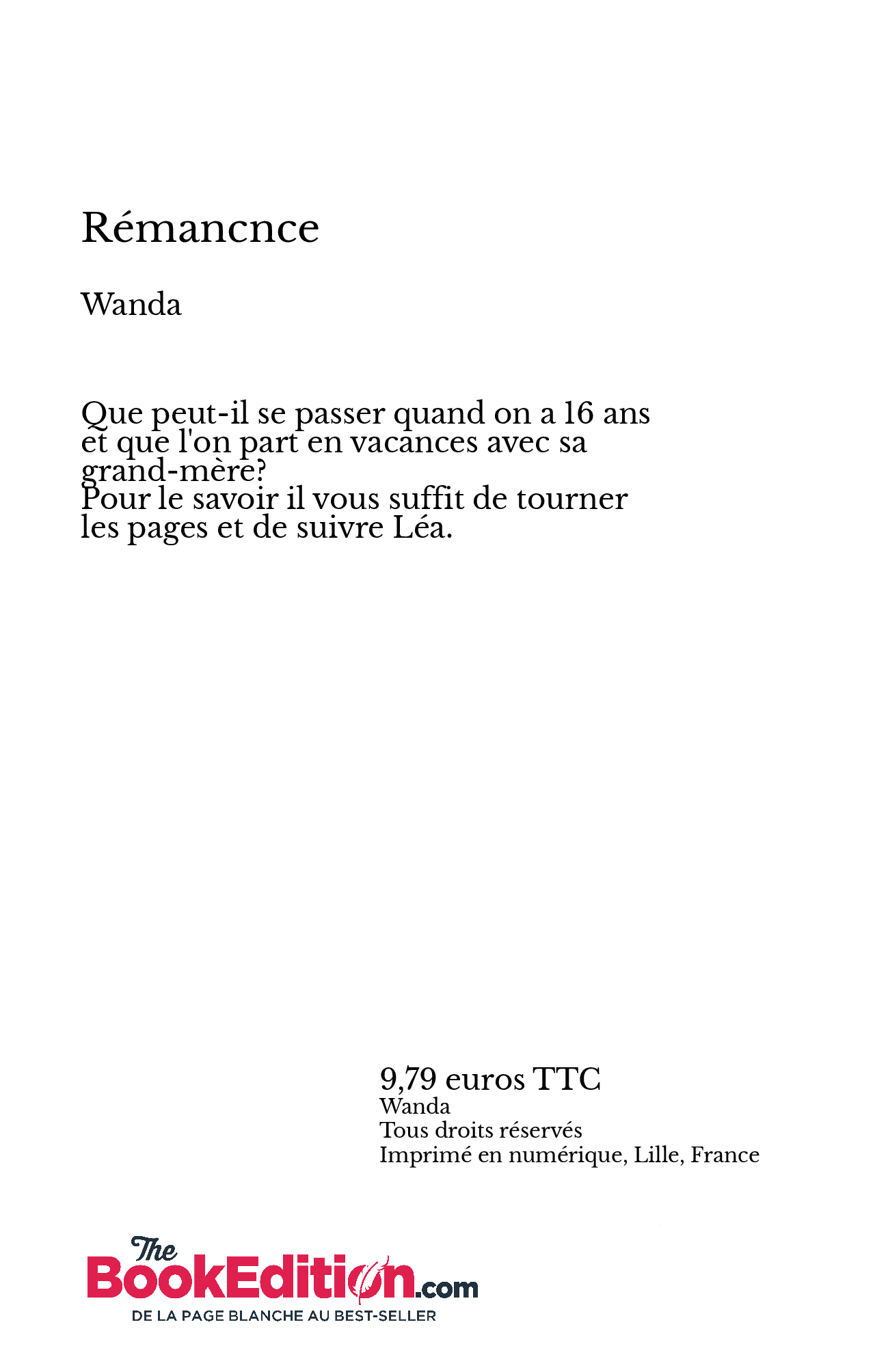 Rémancnce

Wanda

Que peut-il se passer quand on a 16 ans et que l'on part en vacances avec sa grand-mère?
Pour le savoir il vous suffit de tourner les pages et de suivre Léa.

9,79 euros TTC
Wanda
Tous droits réservés
Imprimé en numérique, Lille, France

The BookEdition.com
DE LA PAGE BLANCHE AU BEST-SELLER